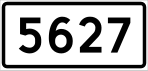 5627